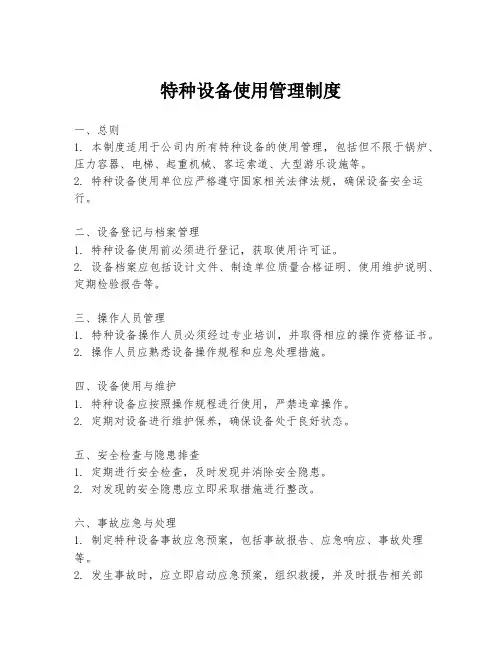 特种设备使用管理制度

一、总则
1. 本制度适用于公司内所有特种设备的使用管理，包括但不限于锅炉、压力容器、电梯、起重机械、客运索道、大型游乐设施等。
2. 特种设备使用单位应严格遵守国家相关法律法规，确保设备安全运行。

二、设备登记与档案管理
1. 特种设备使用前必须进行登记，获取使用许可证。
2. 设备档案应包括设计文件、制造单位质量合格证明、使用维护说明、定期检验报告等。

三、操作人员管理
1. 特种设备操作人员必须经过专业培训，并取得相应的操作资格证书。
2. 操作人员应熟悉设备操作规程和应急处理措施。

四、设备使用与维护
1. 特种设备应按照操作规程进行使用，严禁违章操作。
2. 定期对设备进行维护保养，确保设备处于良好状态。

五、安全检查与隐患排查
1. 定期进行安全检查，及时发现并消除安全隐患。
2. 对发现的安全隐患应立即采取措施进行整改。

六、事故应急与处理
1. 制定特种设备事故应急预案，包括事故报告、应急响应、事故处理等。
2. 发生事故时，应立即启动应急预案，组织救援，并及时报告相关部